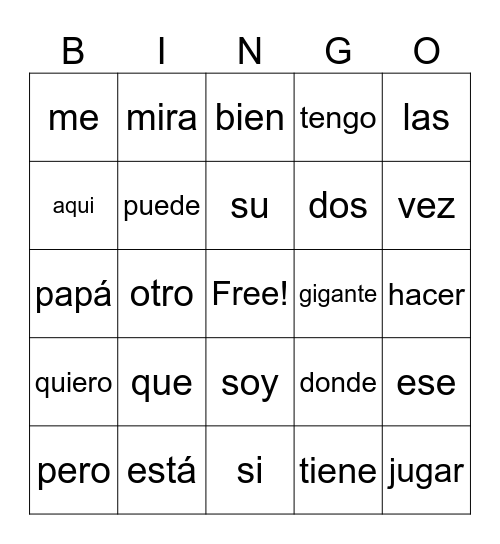 | B | I | N | G | O |
|---|---|---|---|---|
| me | mira | bien | tengo | las |
| aqui | puede | su | dos | vez |
| papá | otro | Free! | gigante | hacer |
| quiero | que | soy | donde | ese |
| pero | está | si | tiene | jugar |